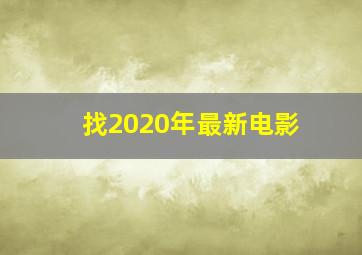 找2020年最新电影